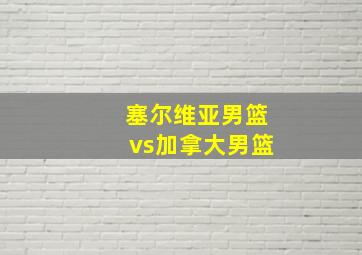 塞尔维亚男篮
vs加拿大男篮